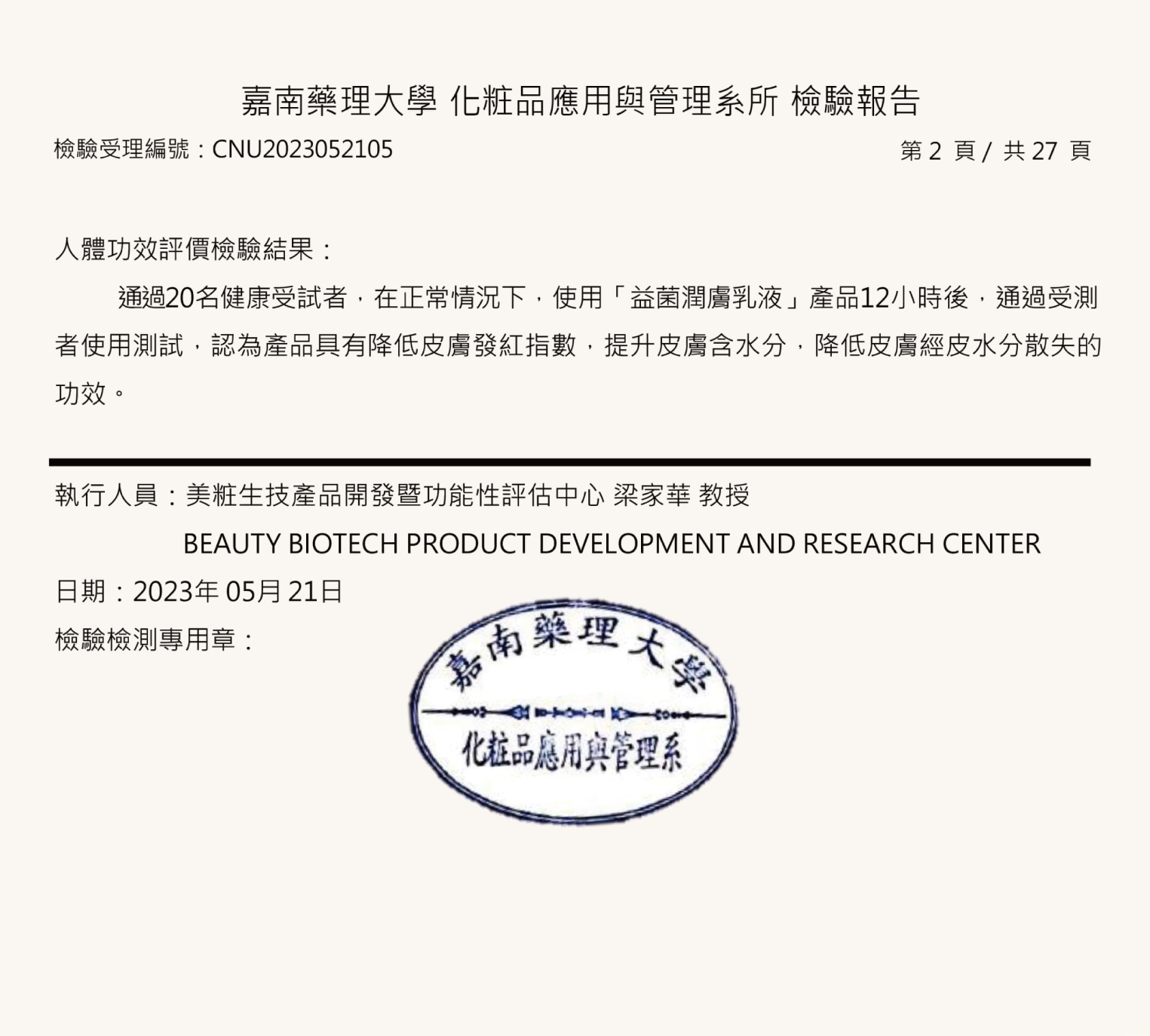 嘉南藥理大學 化粧品應用與管理系所 檢驗報告

檢驗受理編號：CNU2023052105

第2頁/共27頁

人體功效評價檢驗結果：

通過20名健康受試者，在正常情況下，使用「益菌潤膚乳液」產品12小時後，通過受測者使用測試，認為產品具有降低皮膚發紅指數，提升皮膚含水分，降低皮膚經皮水分散失的功效。

執行人員：美粧生技產品開發暨功能性評估中心 梁家華 教授

BEAUTY BIOTECH PRODUCT DEVELOPMENT AND RESEARCH CENTER

日期：2023年05月21日

檢驗檢測專用章：

嘉南藥理大學

化粧品應用與管理系